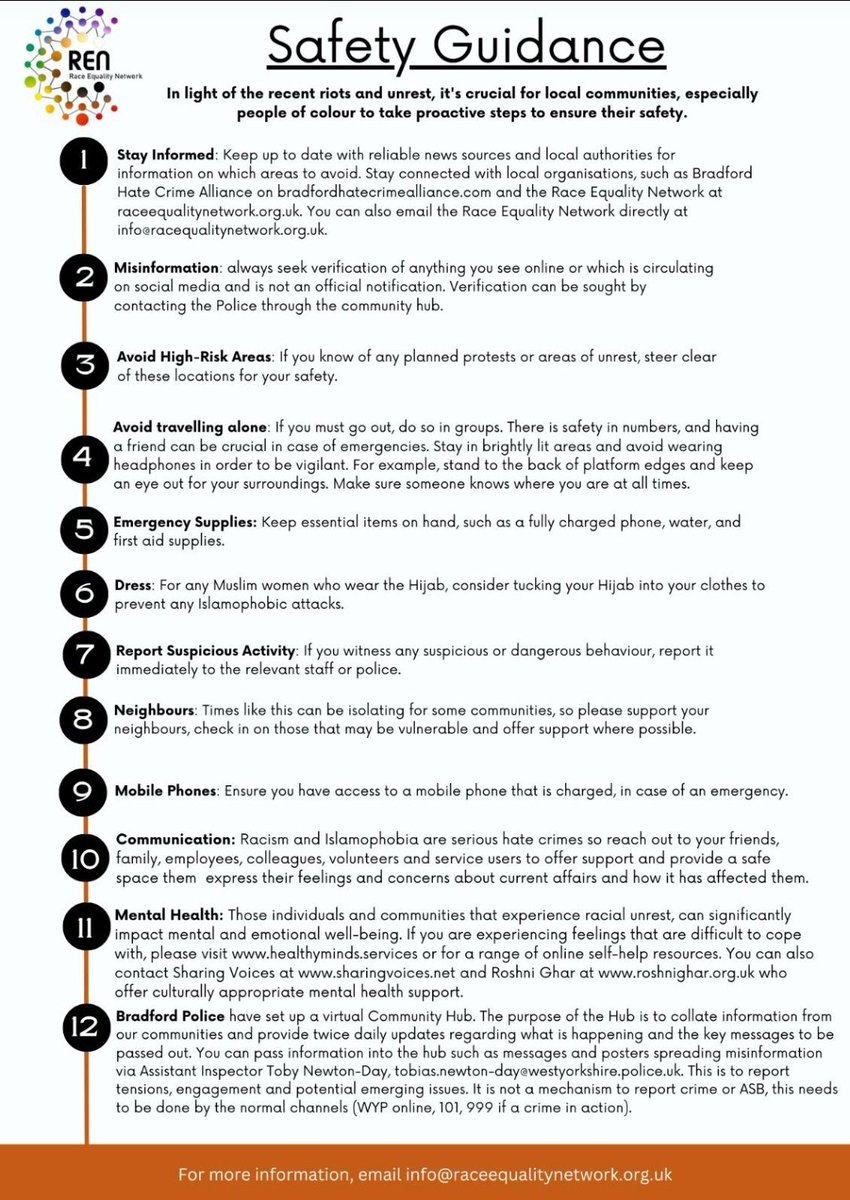 REN
Race Equality Network

Safety Guidance

In light of the recent riots and unrest, it's crucial for local communities, especially people of colour to take proactive steps to ensure their safety.

1 Stay Informed: Keep up to date with reliable news sources and local authorities for information on which areas to avoid. Stay connected with local organisations, such as Bradford Hate Crime Alliance on bradfordhatecrimealliance.com and the Race Equality Network at raceequalitynetwork.org.uk. You can also email the Race Equality Network directly at info@racequalitynetwork.org.uk.

2 Misinformation: always seek verification of anything you see online or which is circulating on social media and is not an official notification. Verification can be sought by contacting the Police through the community hub.

3 Avoid High-Risk Areas: If you know of any planned protests or areas of unrest, steer clear of these locations for your safety.

4 Avoid travelling alone: If you must go out, do so in groups. There is safety in numbers, and having a friend can be crucial in case of emergencies. Stay in brightly lit areas and avoid wearing headphones in order to be vigilant. For example, stand to the back of platform edges and keep an eye out for your surroundings. Make sure someone knows where you are at all times.

5 Emergency Supplies: Keep essential items on hand, such as a fully charged phone, water, and first aid supplies.

6 Dress: For any Muslim women who wear the Hijab, consider tucking your Hijab into your clothes to prevent any Islamophobic attacks.

7 Report Suspicious Activity: If you witness any suspicious or dangerous behaviour, report it immediately to the relevant staff or police.

8 Neighbours: Times like this can be isolating for some communities, so please support your neighbours, check in on those that may be vulnerable and offer support where possible.

9 Mobile Phones: Ensure you have access to a mobile phone that is charged, in case of an emergency.

10 Communication: Racism and Islamophobia are serious hate crimes so reach out to your friends, family, employees, colleagues, volunteers and service users to offer support and provide a safe space them express their feelings and concerns about current affairs and how it has affected them.

11 Mental Health: Those individuals and communities that experience racial unrest, can significantly impact mental and emotional well-being. If you are experiencing feelings that are difficult to cope with, please visit www.healthyminds.services or for a range of online self-help resources. You can also contact Sharing Voices at www.sharingvoices.net and Roshni Ghar at www.roshnighar.org.uk who offer culturally appropriate mental health support.

12 Bradford Police have set up a virtual Community Hub. The purpose of the Hub is to collate information from our communities and provide twice daily updates regarding what is happening and the key messages to be passed out. You can pass information into the hub such as messages and posters spreading misinformation via Assistant Inspector Toby Newton-Day, tobias.newton-day@westyorkshire.police.uk. This is to report tensions, engagement and potential emerging issues. It is not a mechanism to report crime or ASB, this needs to be done by the normal channels (WYP online, 101, 999 if a crime in action).

For more information, email info@raceequalitynetwork.org.uk